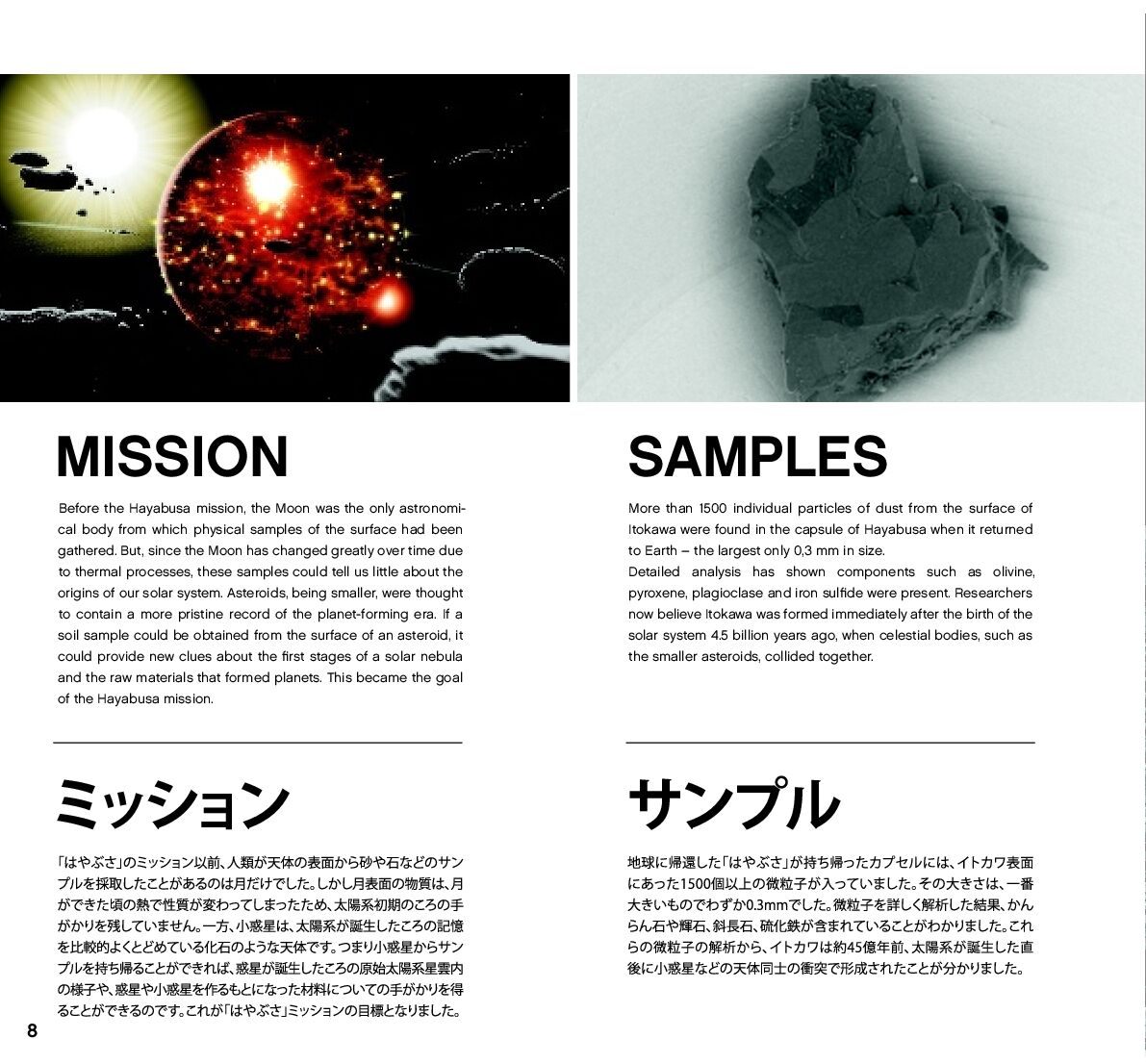 MISSION

Before the Hayabusa mission, the Moon was the only astronomical body from which physical samples of the surface had been gathered. But, since the Moon has changed greatly over time due to thermal processes, these samples could tell us little about the origins of our solar system. Asteroids, being smaller, were thought to contain a more pristine record of the planet-forming era. If a soil sample could be obtained from the surface of an asteroid, it could provide new clues about the first stages of a solar nebula and the raw materials that formed planets. This became the goal of the Hayabusa mission.

ミッション

「はやぶさ」のミッション以前、人類が天体の表面から砂や石などのサンプルを採取したことがあるのは月だけでした。しかし月表面の物質は、月ができた頃の熱で性質が変わってしまったため、太陽系初期のころの手がかりを残していません。一方、小惑星は、太陽系が誕生したころの記憶を比較的よくとどめている化石のような天体です。つまり小惑星からサンプルを持ち帰ることができれば、惑星が誕生したころの原始太陽系星雲内の様子や、惑星や小惑星を作るもとになった材料についての手がかりを得ることができるのです。これが「はやぶさ」ミッションの目標となりました。

SAMPLES

More than 1500 individual particles of dust from the surface of Itokawa were found in the capsule of Hayabusa when it returned to Earth – the largest only 0,3 mm in size.
Detailed analysis has shown components such as olivine, pyroxene, plagioclase and iron sulfide were present. Researchers now believe Itokawa was formed immediately after the birth of the solar system 4.5 billion years ago, when celestial bodies, such as the smaller asteroids, collided together.

サンプル

地球に帰還した「はやぶさ」が持ち帰ったカプセルには、イトカワ表面にあった1500個以上の微粒子が入っていました。その大きさは、一番大きいものでわずか0.3mmでした。微粒子を詳しく解析した結果、かんらん石や輝石、斜長石、硫化鉄が含まれていることがわかりました。これらの微粒子の解析から、イトカワは約45億年前、太陽系が誕生した直後に小惑星などの天体同士の衝突で形成されたことが分かりました。

8